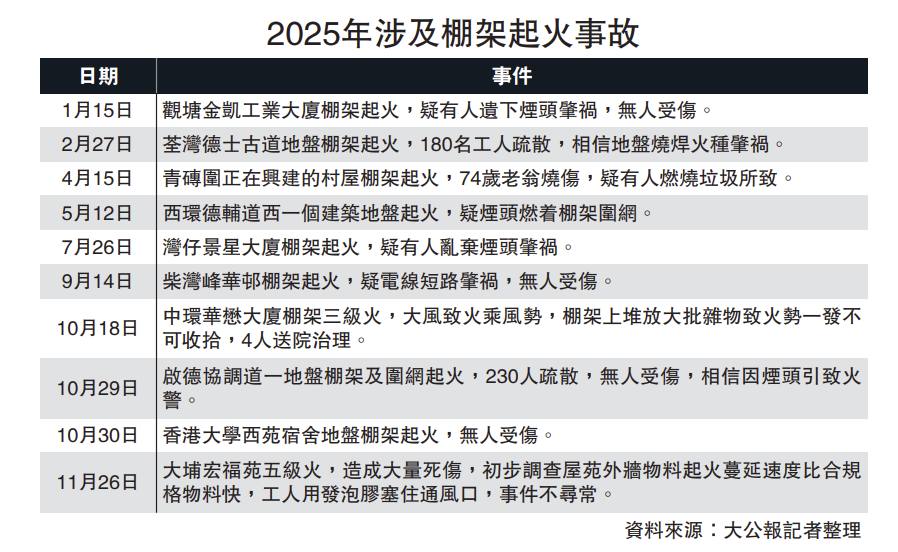 2025年涉及棚架起火事故

| 日期 | 事件 |
|---|---|
| 1月15日 | 觀塘金凱工業大廈棚架起火，疑有人遺下煙頭肇禍，無人受傷。 |
| 2月27日 | 荃灣德士古道地盤棚架起火，180名工人疏散，相信地盤燒焊火種肇禍。 |
| 4月15日 | 青磚圍正在興建的村屋棚架起火，74歲老翁燒傷，疑有人燃燒垃圾所致。 |
| 5月12日 | 西環德輔道西一個建築地盤起火，疑煙頭燃着棚架圍網。 |
| 7月26日 | 灣仔景星大廈棚架起火，疑有人亂棄煙頭肇禍。 |
| 9月14日 | 柴灣峰華邨棚架起火，疑電線短路肇禍，無人受傷。 |
| 10月18日 | 中環華懋大廈棚架三級火，大風致火乘風勢，棚架上堆放大批雜物致火勢一發不可收拾，4人送院治理。 |
| 10月29日 | 啟德協調道一地盤棚架及圍網起火，230人疏散，無人受傷，相信因煙頭引致火警。 |
| 10月30日 | 香港大學西苑宿舍地盤棚架起火，無人受傷。 |
| 11月26日 | 大埔宏福苑五級火，造成大量死傷，初步調查屋苑外牆物料起火蔓延速度比合規格物料快，工人用發泡膠塞住通風口，事件不尋常。 |

資料來源：大公報記者整理